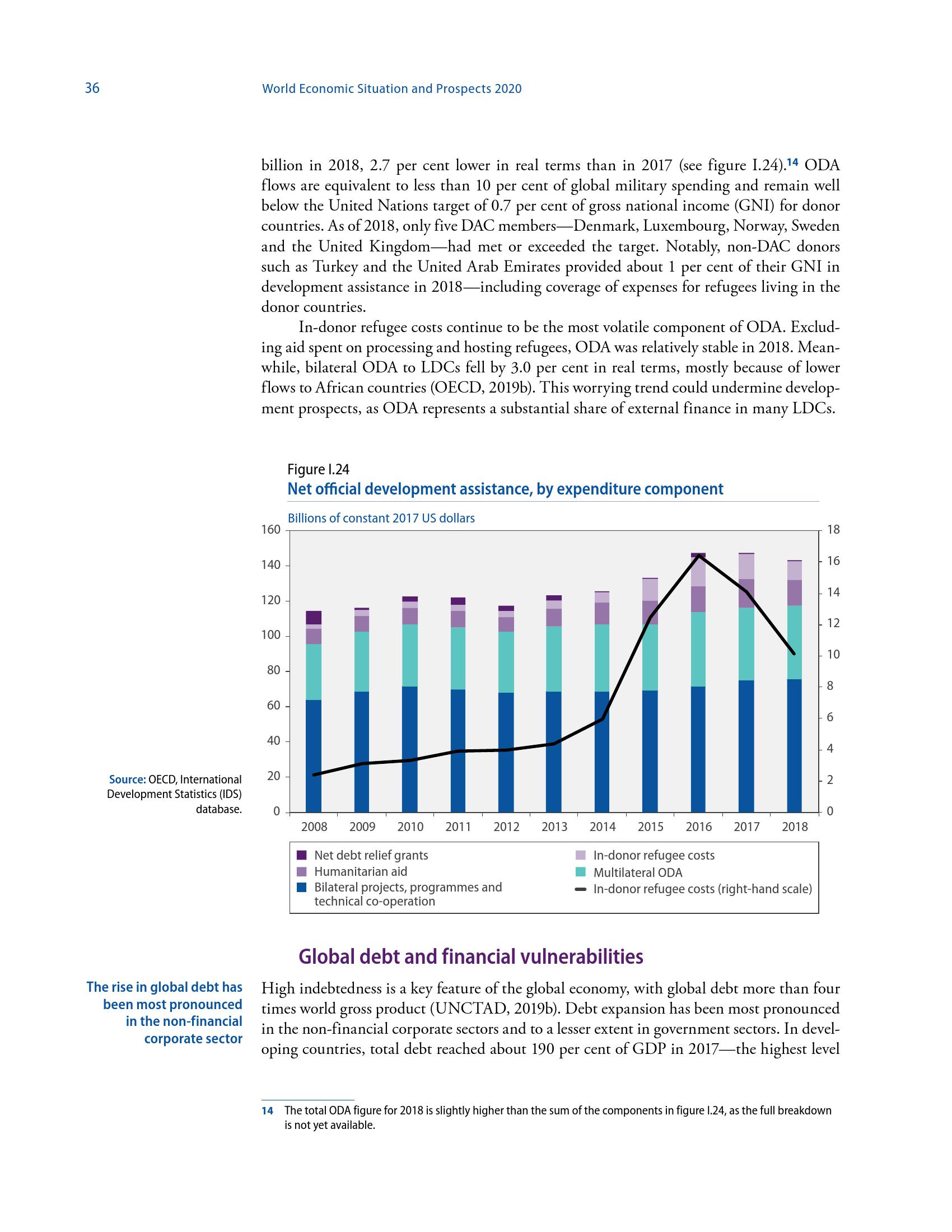 36 World Economic Situation and Prospects 2020

billion in 2018, 2.7 per cent lower in real terms than in 2017 (see figure I.24).$^{14}$ ODA flows are equivalent to less than 10 per cent of global military spending and remain well below the United Nations target of 0.7 per cent of gross national income (GNI) for donor countries. As of 2018, only five DAC members—Denmark, Luxembourg, Norway, Sweden and the United Kingdom—had met or exceeded the target. Notably, non-DAC donors such as Turkey and the United Arab Emirates provided about 1 per cent of their GNI in development assistance in 2018—including coverage of expenses for refugees living in the donor countries.

In-donor refugee costs continue to be the most volatile component of ODA. Excluding aid spent on processing and hosting refugees, ODA was relatively stable in 2018. Meanwhile, bilateral ODA to LDCs fell by 3.0 per cent in real terms, mostly because of lower flows to African countries (OECD, 2019b). This worrying trend could undermine development prospects, as ODA represents a substantial share of external finance in many LDCs.

Figure I.24
Net official development assistance, by expenditure component

Billions of constant 2017 US dollars

160
140
120
100
80
60
40
20
0

18
16
14
12
10
8
6
4
2
0

2008 2009 2010 2011 2012 2013 2014 2015 2016 2017 2018

Net debt relief grants
Humanitarian aid
Bilateral projects, programmes and technical co-operation
In-donor refugee costs
Multilateral ODA
In-donor refugee costs (right-hand scale)

Source: OECD, International Development Statistics (IDS) database.

Global debt and financial vulnerabilities

The rise in global debt has been most pronounced in the non-financial corporate sector

High indebtedness is a key feature of the global economy, with global debt more than four times world gross product (UNCTAD, 2019b). Debt expansion has been most pronounced in the non-financial corporate sectors and to a lesser extent in government sectors. In developing countries, total debt reached about 190 per cent of GDP in 2017—the highest level

14 The total ODA figure for 2018 is slightly higher than the sum of the components in figure I.24, as the full breakdown is not yet available.